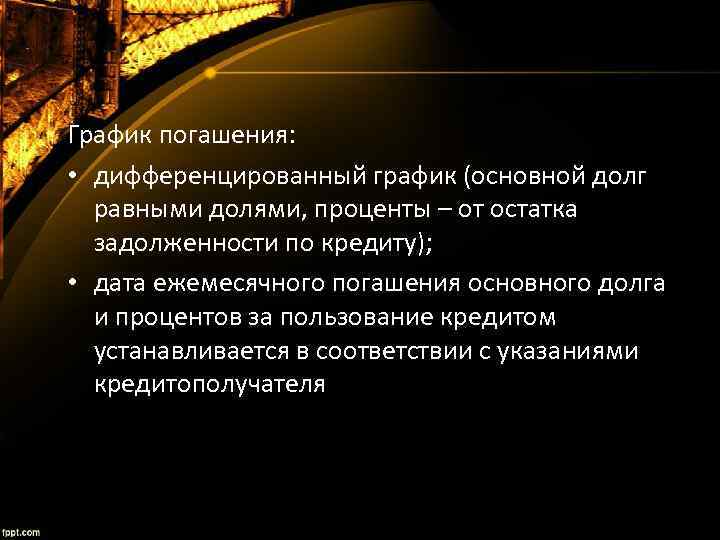 График погашения:

• дифференцированный график (основной долг равными долями, проценты – от остатка задолженности по кредиту);

• дата ежемесячного погашения основного долга и процентов за пользование кредитом устанавливается в соответствии с указаниями кредитополучателя

fppt.com